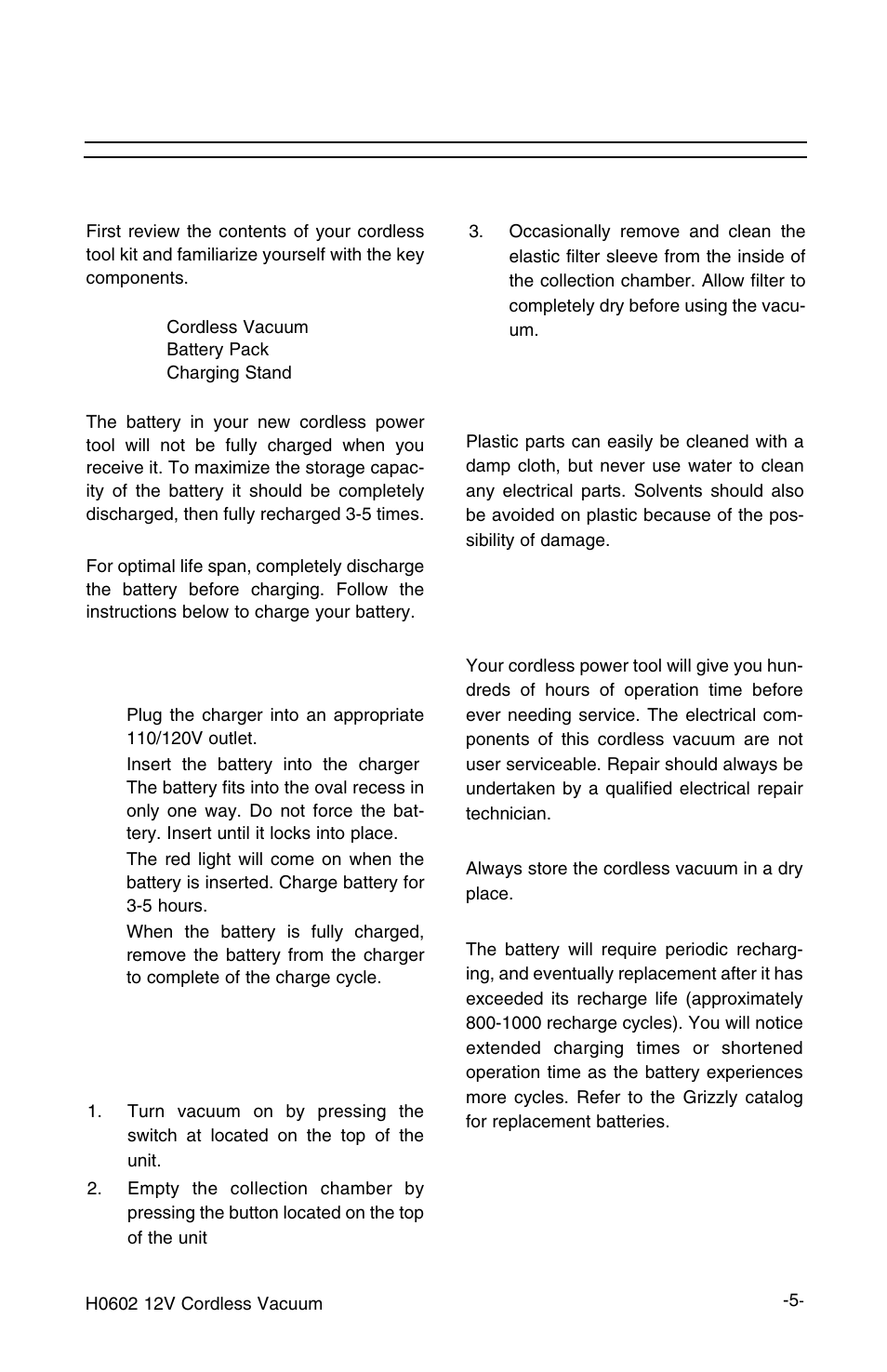 First review the contents of your cordless tool kit and familiarize yourself with the key components.

Cordless Vacuum
Battery Pack
Charging Stand

The battery in your new cordless power tool will not be fully charged when you receive it. To maximize the storage capacity of the battery it should be completely discharged, then fully recharged 3-5 times.

For optimal life span, completely discharge the battery before charging. Follow the instructions below to charge your battery.

Plug the charger into an appropriate 110/120V outlet.

Insert the battery into the charger The battery fits into the oval recess in only one way. Do not force the battery. Insert until it locks into place.

The red light will come on when the battery is inserted. Charge battery for 3-5 hours.

When the battery is fully charged, remove the battery from the charger to complete of the charge cycle.

1. Turn vacuum on by pressing the switch at located on the top of the unit.

2. Empty the collection chamber by pressing the button located on the top of the unit

3. Occasionally remove and clean the elastic filter sleeve from the inside of the collection chamber. Allow filter to completely dry before using the vacuum.

Plastic parts can easily be cleaned with a damp cloth, but never use water to clean any electrical parts. Solvents should also be avoided on plastic because of the possibility of damage.

Your cordless power tool will give you hundreds of hours of operation time before ever needing service. The electrical components of this cordless vacuum are not user serviceable. Repair should always be undertaken by a qualified electrical repair technician.

Always store the cordless vacuum in a dry place.

The battery will require periodic recharging, and eventually replacement after it has exceeded its recharge life (approximately 800-1000 recharge cycles). You will notice extended charging times or shortened operation time as the battery experiences more cycles. Refer to the Grizzly catalog for replacement batteries.

H0602 12V Cordless Vacuum

-5-